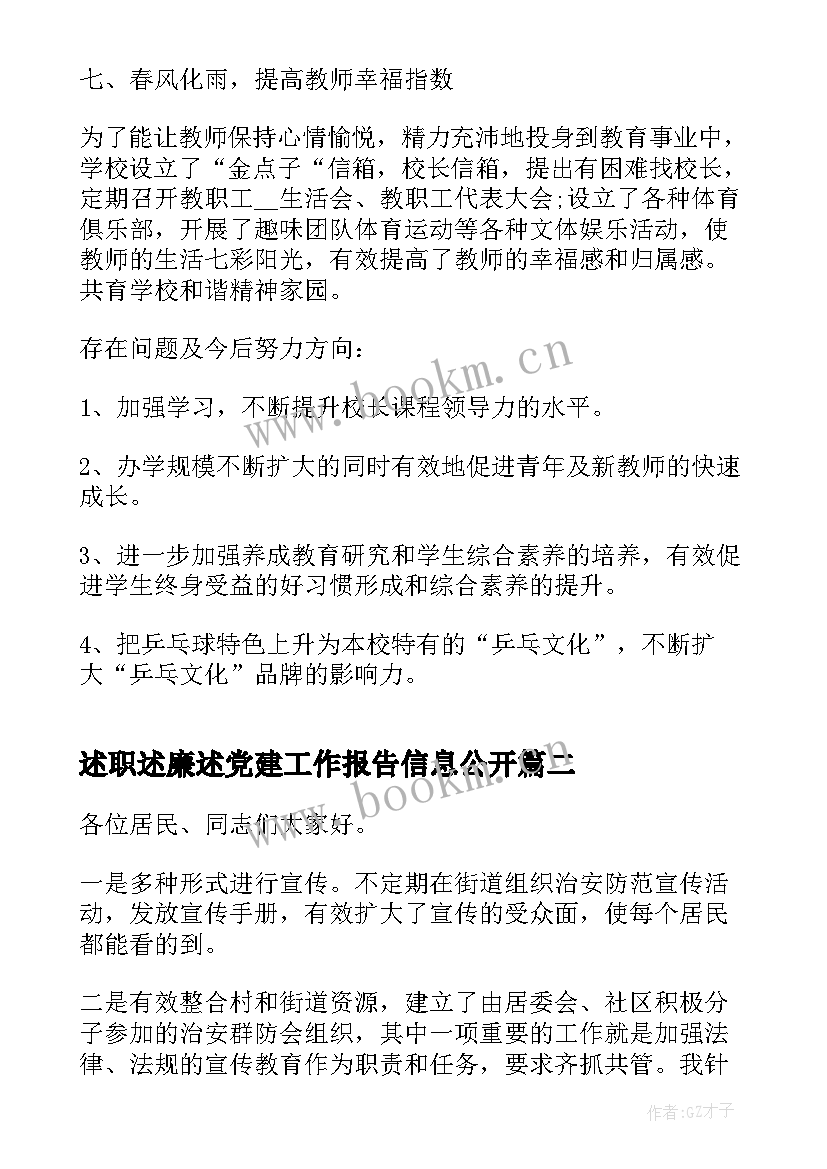 七、春风化雨，提高教师幸福指数

为了能让教师保持心情愉悦，精力充沛地投身到教育事业中，学校设立了“金点子“信箱，校长信箱，提出有困难找校长，定期召开教职工__生活会、教职工代表大会;设立了各种体育俱乐部，开展了趣味团队体育运动等各种文体娱乐活动，使教师的生活七彩阳光，有效提高了教师的幸福感和归属感。共育学校和谐精神家园。

存在问题及今后努力方向：

1、加强学习，不断提升校长课程领导力的水平。

2、办学规模不断扩大的同时有效地促进青年及新教师的快速成长。

3、进一步加强养成教育研究和学生综合素养的培养，有效促进学生终身受益的好习惯形成和综合素养的提升。

4、把乒乓球特色上升为本校特有的“乒乓文化”，不断扩大“乒乓文化”品牌的影响力。

述职述廉述党建工作报告信息公开篇二

各位居民、同志们大家好。

一是多种形式进行宣传。不定期在街道组织治安防范宣传活动，发放宣传手册，有效扩大了宣传的受众面，使每个居民都能看的到。

二是有效整合村和街道资源，建立了由居委会、社区积极分子参加的治安群防会组织，其中一项重要的工作就是加强法律、法规的宣传教育作为职责和任务，要求齐抓共管。我针

www.bookm.cn

www.bookm.cn

作者:GZ才子